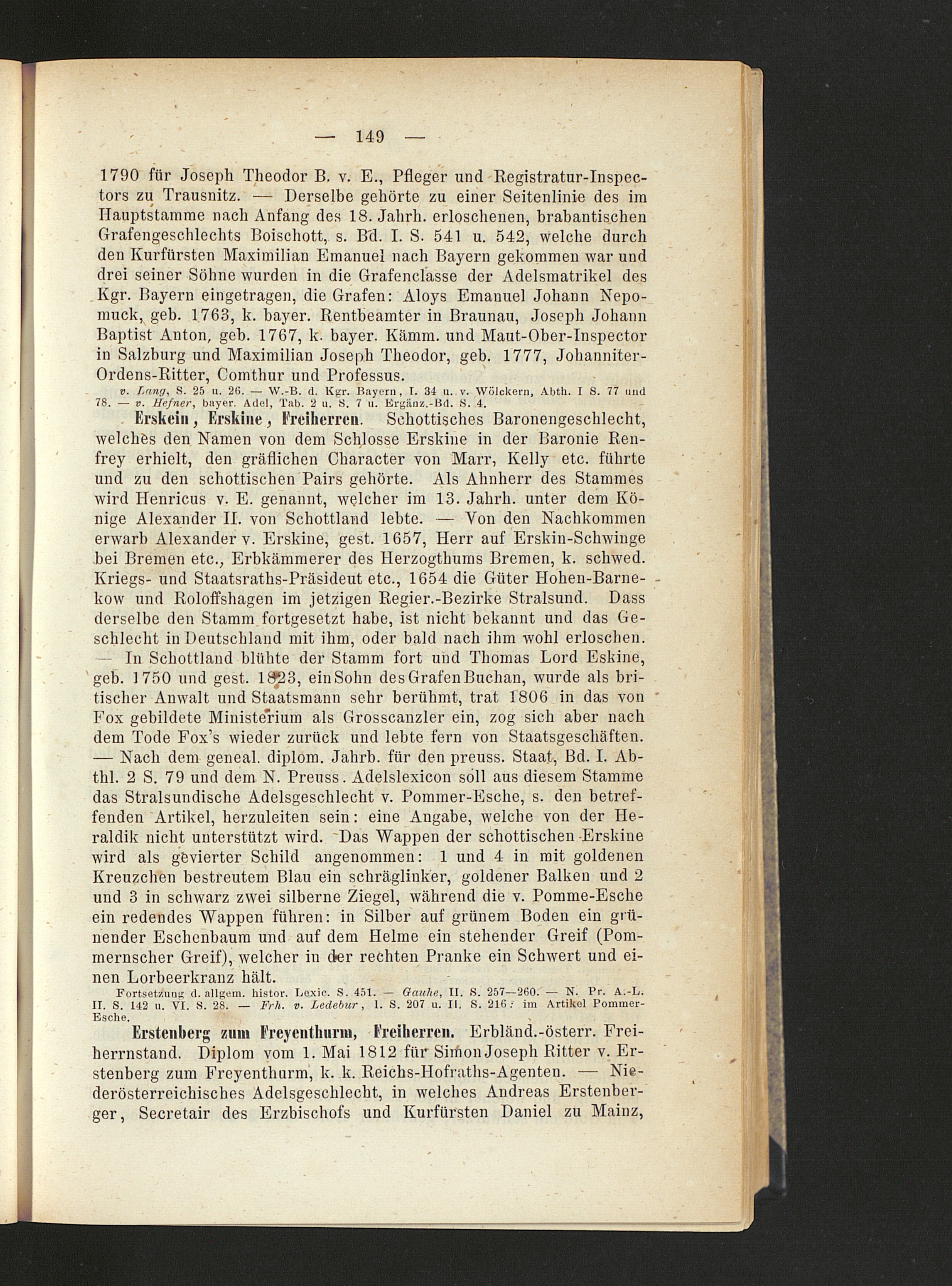 — 149 —

1790 für Joseph Theodor B. v. E., Pfleger und Registratur-Inspectors zu Trausnitz. — Derselbe gehörte zu einer Seitenlinie des im Hauptstamme nach Anfang des 18. Jahrh. erloschenen, brabantischen Grafengeschlechts Boischott, s. Bd. I. S. 541 u. 542, welche durch den Kurfürsten Maximilian Emanuel nach Bayern gekommen war und drei seiner Söhne wurden in die Grafenclasse der Adelsmatrikel des Kgr. Bayern eingetragen, die Grafen: Aloys Emanuel Johann Nepomuck, geb. 1763, k. bayer. Rentbeamter in Braunau, Joseph Johann Baptist Anton, geb. 1767, k. bayer. Kämm. und Maut-Ober-Inspector in Salzburg und Maximilian Joseph Theodor, geb. 1777, Johanniter-Ordens-Ritter, Comthur und Professus.

v. Lang, S. 25 u. 26. — W.-B. d. Kgr. Bayern, I. 34 u. v. Wölckern, Abth. I S. 77 und 78. — v. Hefner, bayer. Adel, Tab. 2 u. S. 7 u. Ergänz.-Bd. S. 4.

Erskein, Erskine, Freiherren. Schottisches Baronengeschlecht, welches den Namen von dem Schlosse Erskine in der Baronie Renfrey erhielt, den gräflichen Character von Marr, Kelly etc. führte und zu den schottischen Pairs gehörte. Als Ahnherr des Stammes wird Henricus v. E. genannt, welcher im 13. Jahrh. unter dem Könige Alexander II. von Schottland lebte. — Von den Nachkommen erwarb Alexander v. Erskine, gest. 1657, Herr auf Erskin-Schwinge bei Bremen etc., Erbkämmerer des Herzogthums Bremen, k. schwed. Kriegs- und Staatsraths-Präsideut etc., 1654 die Güter Hohen-Barnekow und Roloffshagen im jetzigen Regier.-Bezirke Stralsund. Dass derselbe den Stamm fortgesetzt habe, ist nicht bekannt und das Geschlecht in Deutschland mit ihm, oder bald nach ihm wohl erloschen. — In Schottland blühte der Stamm fort und Thomas Lord Eskine, geb. 1750 und gest. 1823, ein Sohn des Grafen Buchan, wurde als britischer Anwalt und Staatsmann sehr berühmt, trat 1806 in das von Fox gebildete Ministerium als Grosscanzler ein, zog sich aber nach dem Tode Fox's wieder zurück und lebte fern von Staatsgeschäften. — Nach dem geneal. diplom. Jahrb. für den preuss. Staat, Bd. I. Abthl. 2 S. 79 und dem N. Preuss. Adelslexicon soll aus diesem Stamme das Stralsundische Adelsgeschlecht v. Pommer-Esche, s. den betreffenden Artikel, herzuleiten sein: eine Angabe, welche von der Heraldik nicht unterstützt wird. Das Wappen der schottischen Erskine wird als gevierter Schild angenommen: 1 und 4 in mit goldenen Kreuzchen bestreutem Blau ein schräglinker, goldener Balken und 2 und 3 in schwarz zwei silberne Ziegel, während die v. Pomme-Esche ein redendes Wappen führen: in Silber auf grünem Boden ein grünender Eschenbaum und auf dem Helme ein stehender Greif (Pommernscher Greif), welcher in der rechten Pranke ein Schwert und einen Lorbeerkranz hält.

Fortsetzung d. allgem. histor. Lexic. S. 451. — Gauhe, II. S. 257—260. — N. Pr. A.-L. II. S. 142 u. VI. S. 28. — Frh. v. Ledebur, I. S. 207 u. II. S. 216: im Artikel Pommer-Esche.

Erstenberg zum Freyenthurm, Freiherren. Erbländ.-österr. Freiherrnstand. Diplom vom 1. Mai 1812 für Simon Joseph Ritter v. Erstenberg zum Freyenthurm, k. k. Reichs-Hofraths-Agenten. — Niederösterreichisches Adelsgeschlecht, in welches Andreas Erstenberger, Secretair des Erzbischofs und Kurfürsten Daniel zu Mainz,